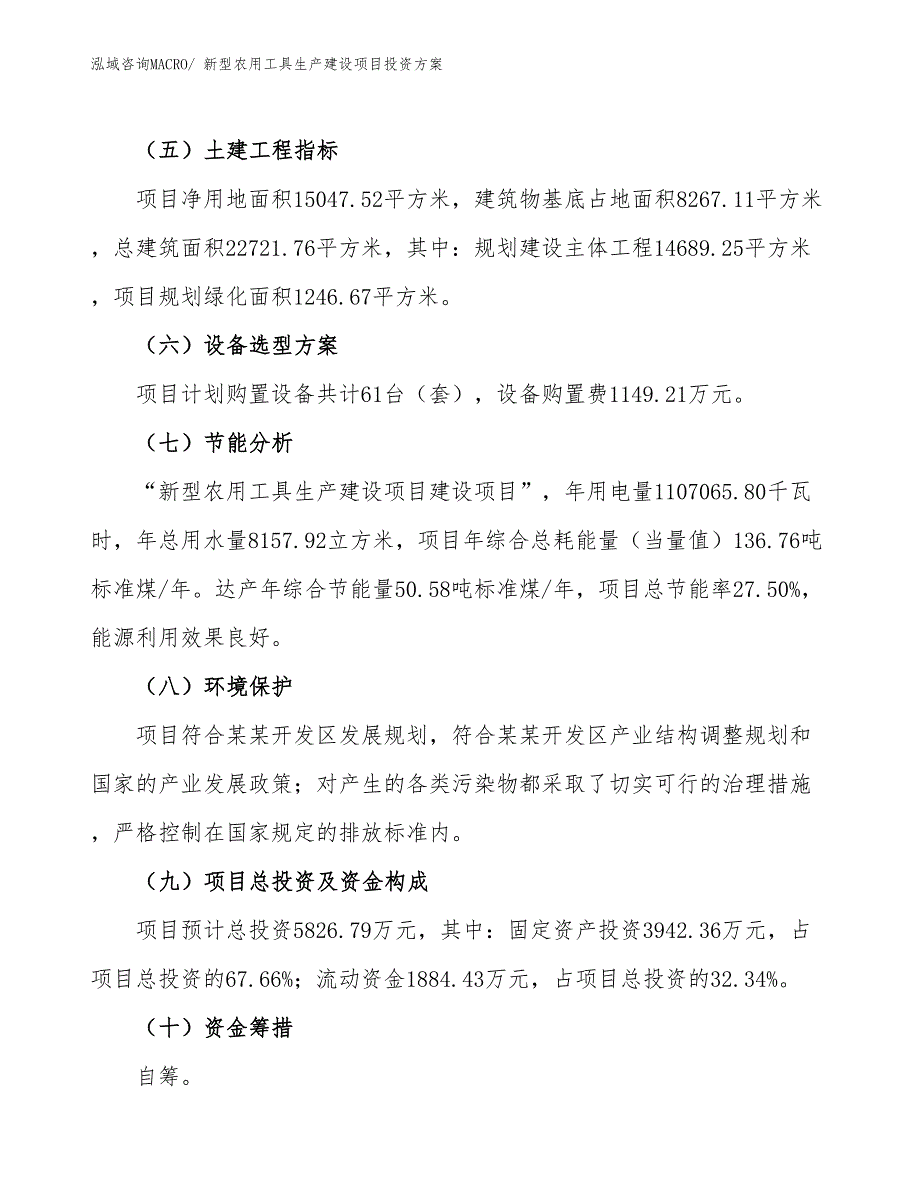 泓域咨询MACRO/ 新型农用工具生产建设项目投资方案

（五）土建工程指标

项目净用地面积15047.52平方米，建筑物基底占地面积8267.11平方米，总建筑面积22721.76平方米，其中：规划建设主体工程14689.25平方米，项目规划绿化面积1246.67平方米。

（六）设备选型方案

项目计划购置设备共计61台（套），设备购置费1149.21万元。

（七）节能分析

“新型农用工具生产建设项目建设项目”，年用电量1107065.80千瓦时，年总用水量8157.92立方米，项目年综合总耗能量（当量值）136.76吨标准煤/年。达产年综合节能量50.58吨标准煤/年，项目总节能率27.50%，能源利用效果良好。

（八）环境保护

项目符合某某开发区发展规划，符合某某开发区产业结构调整规划和国家的产业发展政策；对产生的各类污染物都采取了切实可行的治理措施，严格控制在国家规定的排放标准内。

（九）项目总投资及资金构成

项目预计总投资5826.79万元，其中：固定资产投资3942.36万元，占项目总投资的67.66%；流动资金1884.43万元，占项目总投资的32.34%。

（十）资金筹措

自筹。